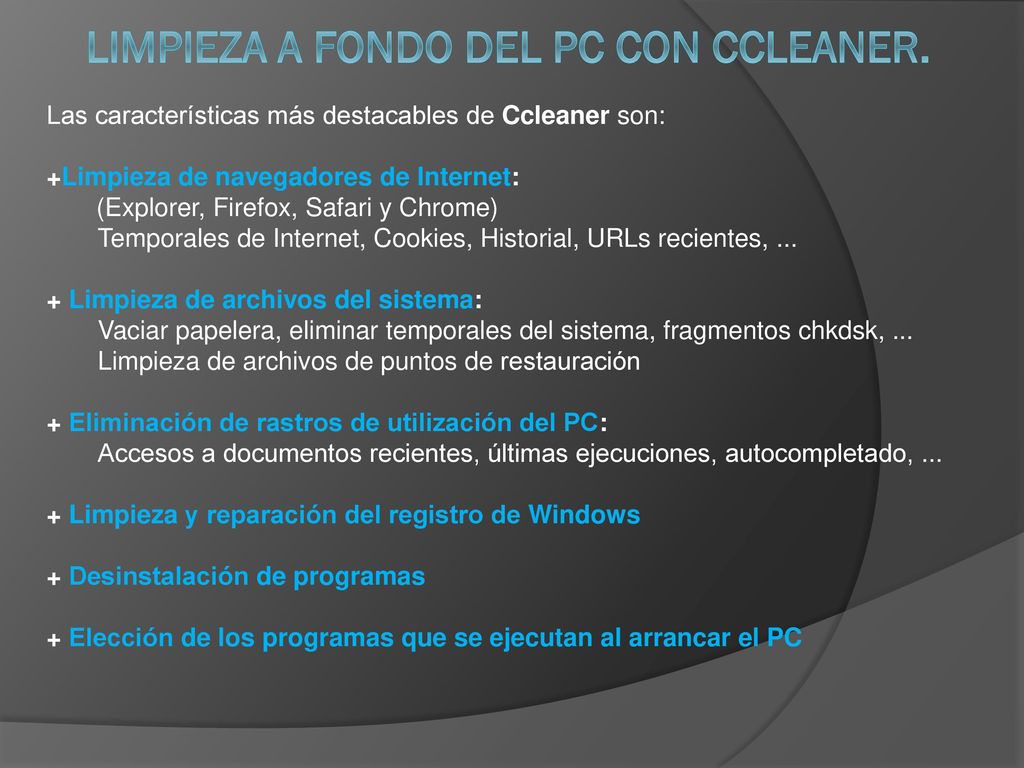 LIMPIEZA A FONDO DEL PC CON CCLEANER.

Las características más destacables de Ccleaner son:

+Limpieza de navegadores de Internet:
(Explorer, Firefox, Safari y Chrome)
Temporales de Internet, Cookies, Historial, URLs recientes, ...

+ Limpieza de archivos del sistema:
Vaciar papelera, eliminar temporales del sistema, fragmentos chkdsk, ...
Limpieza de archivos de puntos de restauración

+ Eliminación de rastros de utilización del PC:
Accesos a documentos recientes, últimas ejecuciones, autocompletado, ...

+ Limpieza y reparación del registro de Windows

+ Desinstalación de programas

+ Elección de los programas que se ejecutan al arrancar el PC